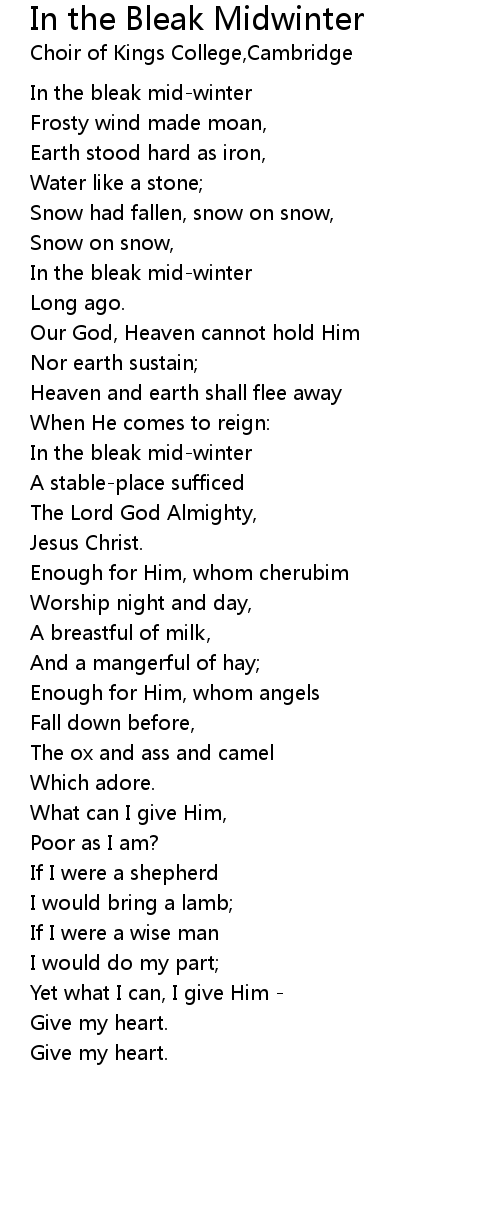 In the Bleak Midwinter
Choir of Kings College,Cambridge

In the bleak mid-winter
Frosty wind made moan,
Earth stood hard as iron,
Water like a stone;
Snow had fallen, snow on snow,
Snow on snow,
In the bleak mid-winter
Long ago.
Our God, Heaven cannot hold Him
Nor earth sustain;
Heaven and earth shall flee away
When He comes to reign:
In the bleak mid-winter
A stable-place sufficed
The Lord God Almighty,
Jesus Christ.
Enough for Him, whom cherubim
Worship night and day,
A breastful of milk,
And a mangerful of hay;
Enough for Him, whom angels
Fall down before,
The ox and ass and camel
Which adore.
What can I give Him,
Poor as I am?
If I were a shepherd
I would bring a lamb;
If I were a wise man
I would do my part;
Yet what I can, I give Him -
Give my heart.
Give my heart.